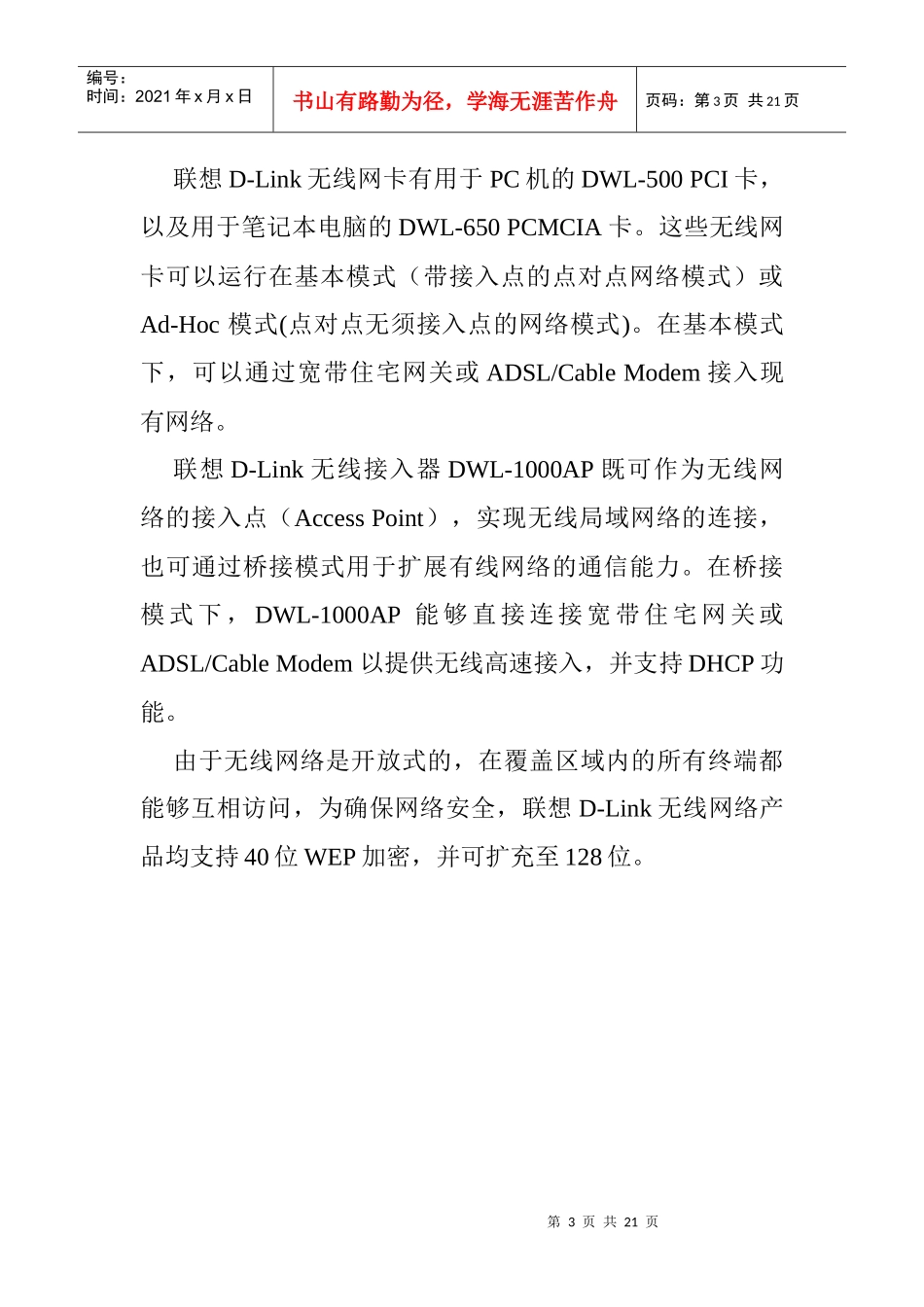 编号：
时间：2021 年 x 月 x 日

书山有路勤为径，学海无涯苦作舟

页码：第 3 页 共 21 页

联想 D-Link 无线网卡有用于 PC 机的 DWL-500 PCI 卡，以及用于笔记本电脑的 DWL-650 PCMCIA 卡。这些无线网卡可以运行在基本模式（带接入点的点对点网络模式）或 Ad-Hoc 模式(点对点无须接入点的网络模式)。在基本模式下，可以通过宽带住宅网关或 ADSL/Cable Modem 接入现有网络。

联想 D-Link 无线接入器 DWL-1000AP 既可作为无线网络的接入点（Access Point），实现无线局域网络的连接，也可通过桥接模式用于扩展有线网络的通信能力。在桥接模式下，DWL-1000AP 能够直接连接宽带住宅网关或 ADSL/Cable Modem 以提供无线高速接入，并支持 DHCP 功能。

由于无线网络是开放式的，在覆盖区域内的所有终端都能够互相访问，为确保网络安全，联想 D-Link 无线网络产品均支持 40 位 WEP 加密，并可扩充至 128 位。

第 3 页 共 21 页